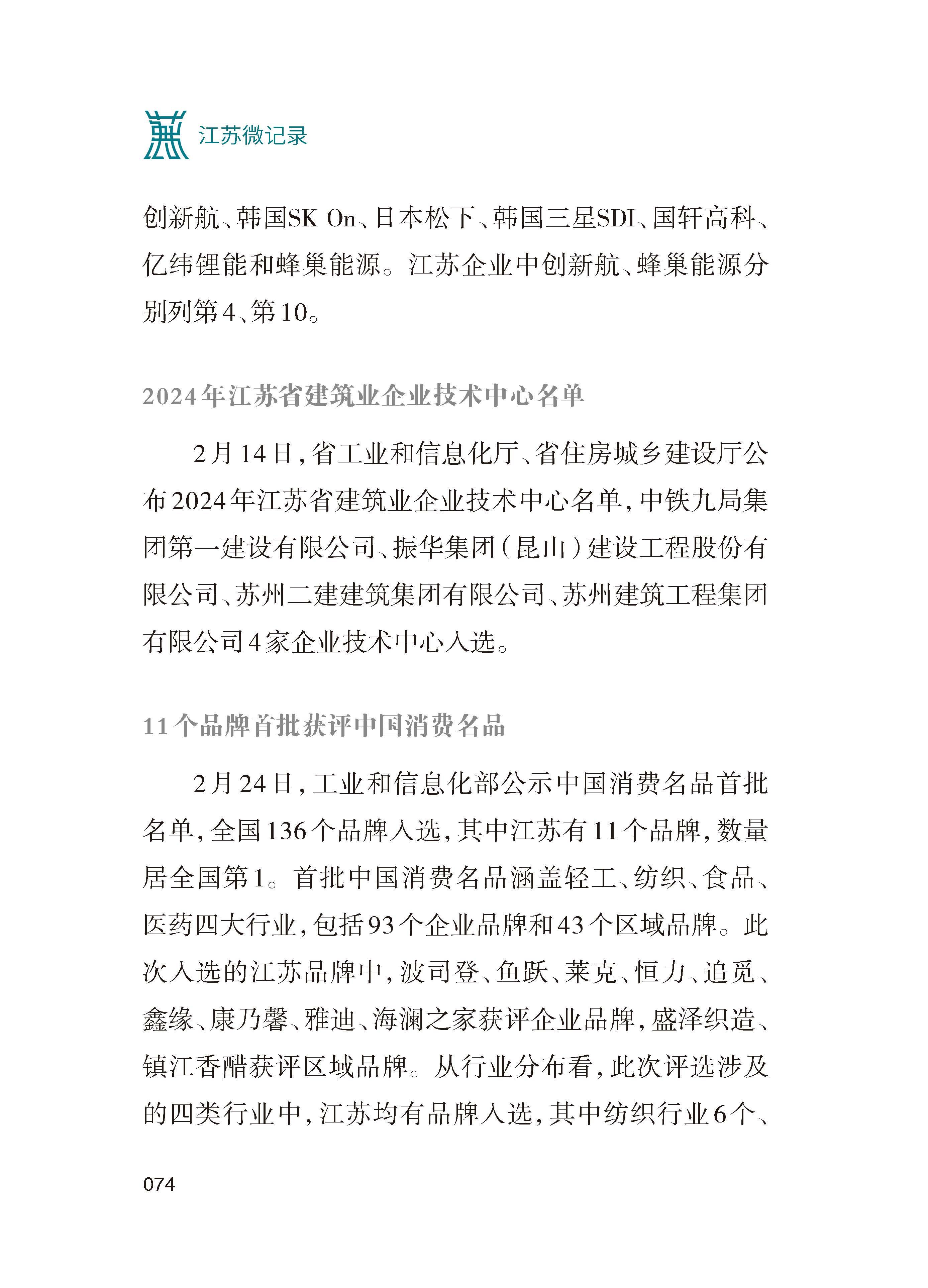 江苏微记录

创新航、韩国SK On、日本松下、韩国三星SDI、国轩高科、亿纬锂能和蜂巢能源。江苏企业中创新航、蜂巢能源分别列第4、第10。

2024年江苏省建筑业企业技术中心名单

2月14日，省工业和信息化厅、省住房城乡建设厅公布2024年江苏省建筑业企业技术中心名单，中铁九局集团第一建设有限公司、振华集团（昆山）建设工程股份有限公司、苏州二建建筑集团有限公司、苏州建筑工程集团有限公司4家企业技术中心入选。

11个品牌首批获评中国消费名品

2月24日，工业和信息化部公示中国消费名品首批名单，全国136个品牌入选，其中江苏有11个品牌，数量居全国第1。首批中国消费名品涵盖轻工、纺织、食品、医药四大行业，包括93个企业品牌和43个区域品牌。此次入选的江苏品牌中，波司登、鱼跃、莱克、恒力、追觅、鑫缘、康乃馨、雅迪、海澜之家获评企业品牌，盛泽织造、镇江香醋获评区域品牌。从行业分布看，此次评选涉及的四类行业中，江苏均有品牌入选，其中纺织行业6个、

074